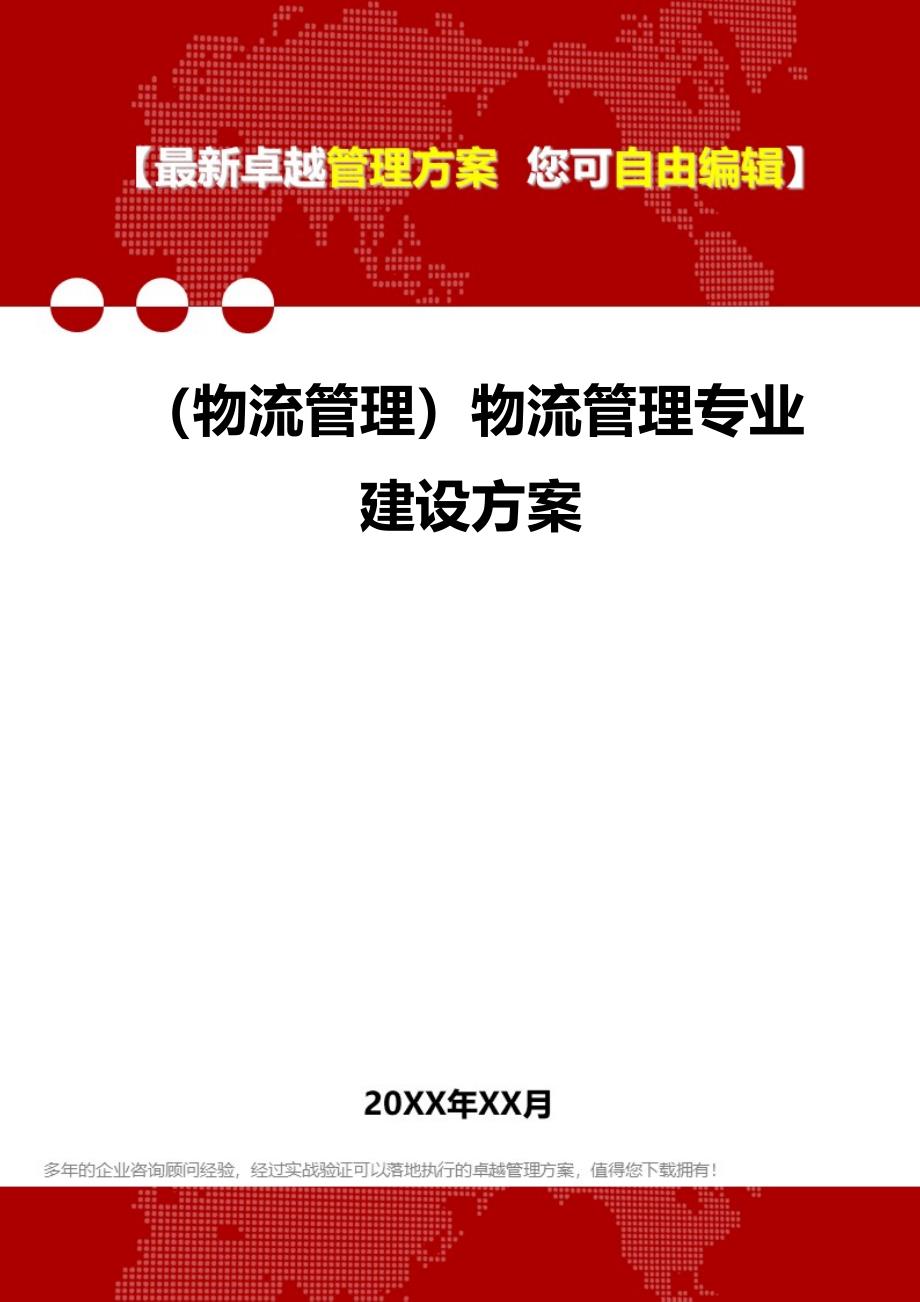 【最新卓越管理方案 您可自由编辑】

（物流管理）物流管理专业建设方案

20XX年XX月

多年的企业咨询顾问经验，经过实战验证可以落地执行的卓越管理方案，值得您下载拥有！